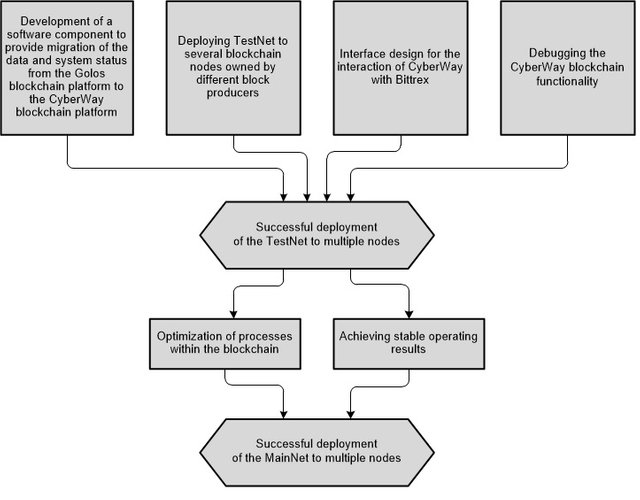 Development of a software component to provide migration of the data and system status from the Golos blockchain platform to the CyberWay blockchain platform

Deploying TestNet to several blockchain nodes owned by different block producers

Interface design for the interaction of CyberWay with Bittrex

Debugging the CyberWay blockchain functionality

Successful deployment of the TestNet to multiple nodes

Optimization of processes within the blockchain

Achieving stable operating results

Successful deployment of the MainNet to multiple nodes